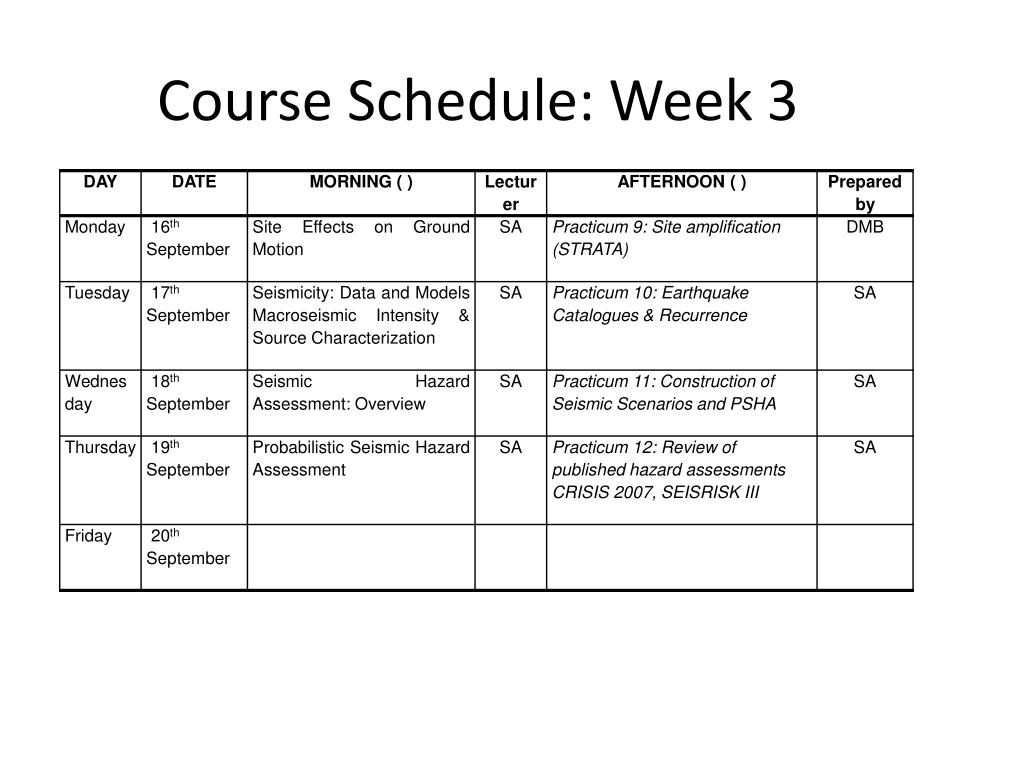 Course Schedule: Week 3

| DAY | DATE | MORNING ( ) | Lecturer | AFTERNOON ( ) | Prepared by |
|---|---|---|---|---|---|
| Monday | 16$^{th}$ September | Site Effects on Ground Motion | SA | Practicum 9: Site amplification (STRATA) | DMB |
| Tuesday | 17$^{th}$ September | Seismicity: Data and Models Macroseismic Intensity & Source Characterization | SA | Practicum 10: Earthquake Catalogues & Recurrence | SA |
| Wednesday | 18$^{th}$ September | Seismic Hazard Assessment: Overview | SA | Practicum 11: Construction of Seismic Scenarios and PSHA | SA |
| Thursday | 19$^{th}$ September | Probabilistic Seismic Hazard Assessment | SA | Practicum 12: Review of published hazard assessments CRISIS 2007, SEISRISK III | SA |
| Friday | 20$^{th}$ September | | | | |